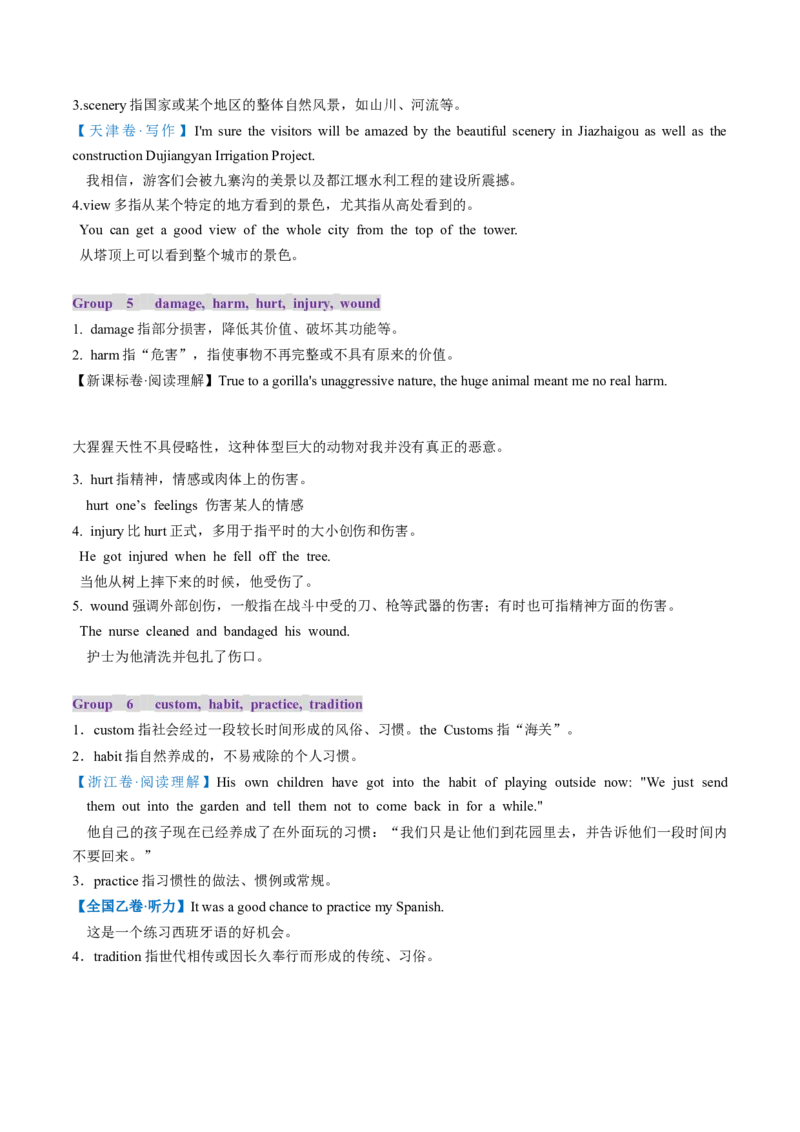 3.scenery指国家或某个地区的整体自然风景，如山川、河流等。

【天津卷·写作】I'm sure the visitors will be amazed by the beautiful scenery in Jiazhaigou as well as the construction Dujiangyan Irrigation Project.

我相信，游客们会被九寨沟的美景以及都江堰水利工程的建设所震撼。

4.view多指从某个特定的地方看到的景色，尤其指从高处看到的。

You can get a good view of the whole city from the top of the tower.

从塔顶上可以看到整个城市的景色。

Group 5 damage, harm, hurt, injury, wound

1. damage指部分损害，降低其价值、破坏其功能等。

2. harm指“危害”，指使事物不再完整或不具有原来的价值。

【新课标卷·阅读理解】True to a gorilla's unaggressive nature, the huge animal meant me no real harm.

大猩猩天性不具侵略性，这种体型巨大的动物对我并没有真正的恶意。

3. hurt指精神，情感或肉体上的伤害。

hurt one's feelings 伤害某人的情感

4. injury比hurt正式，多用于指平时的大小创伤和伤害。

He got injured when he fell off the tree.

当他从树上摔下来的时候，他受伤了。

5. wound强调外部创伤，一般指在战斗中受的刀、枪等武器的伤害；有时也可指精神方面的伤害。

The nurse cleaned and bandaged his wound.

护士为他清洗并包扎了伤口。

Group 6 custom, habit, practice, tradition

1．custom指社会经过一段较长时间形成的风俗、习惯。the Customs指“海关”。

2．habit指自然养成的，不易戒除的个人习惯。

【浙江卷·阅读理解】His own children have got into the habit of playing outside now: "We just send them out into the garden and tell them not to come back in for a while."

他自己的孩子现在已经养成了在外面玩的习惯：“我们只是让他们到花园里去，并告诉他们一段时间内不要回来。”

3．practice指习惯性的做法、惯例或常规。

【全国乙卷·听力】It was a good chance to practice my Spanish.

这是一个练习西班牙语的好机会。

4．tradition指世代相传或因长久奉行而形成的传统、习俗。